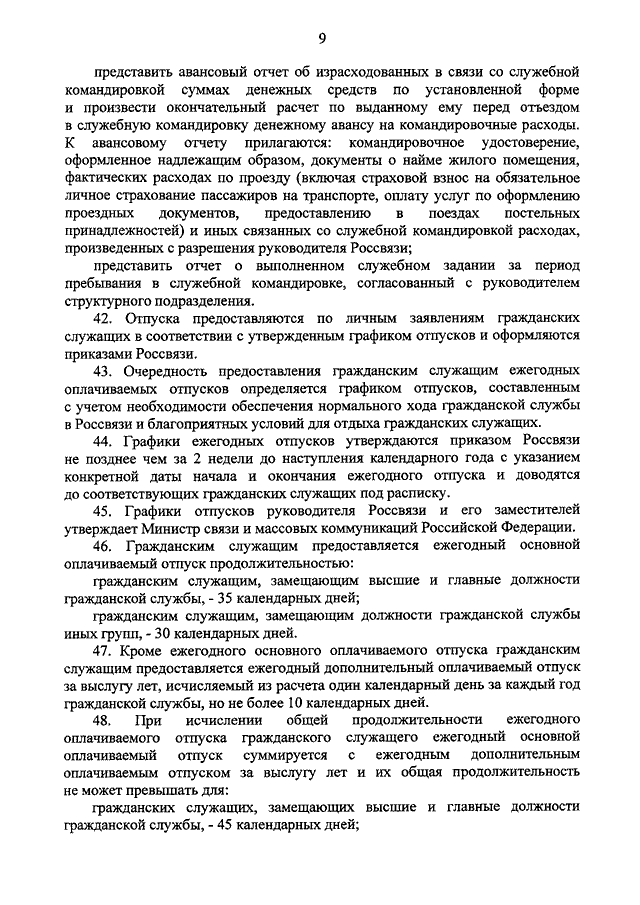 9

представить авансовый отчет об израсходованных в связи со служебной командировкой суммах денежных средств по установленной форме и произвести окончательный расчет по выданному ему перед отъездом в служебную командировку денежному авансу на командировочные расходы. К авансовому отчету прилагаются: командировочное удостоверение, оформленное надлежащим образом, документы о найме жилого помещения, фактических расходах по проезду (включая страховой взнос на обязательное личное страхование пассажиров на транспорте, оплату услуг по оформлению проездных документов, предоставлению в поездах постельных принадлежностей) и иных связанных со служебной командировкой расходах, произведенных с разрешения руководителя Россвязи;

представить отчет о выполненном служебном задании за период пребывания в служебной командировке, согласованный с руководителем структурного подразделения.

42. Отпуска предоставляются по личным заявлениям гражданских служащих в соответствии с утвержденным графиком отпусков и оформляются приказами Россвязи.

43. Очередность предоставления гражданским служащим ежегодных оплачиваемых отпусков определяется графиком отпусков, составленным с учетом необходимости обеспечения нормального хода гражданской службы в Россвязи и благоприятных условий для отдыха гражданских служащих.

44. Графики ежегодных отпусков утверждаются приказом Россвязи не позднее чем за 2 недели до наступления календарного года с указанием конкретной даты начала и окончания ежегодного отпуска и доводятся до соответствующих гражданских служащих под расписку.

45. Графики отпусков руководителя Россвязи и его заместителей утверждает Министр связи и массовых коммуникаций Российской Федерации.

46. Гражданским служащим предоставляется ежегодный основной оплачиваемый отпуск продолжительностью:

гражданским служащим, замещающим высшие и главные должности гражданской службы, - 35 календарных дней;

гражданским служащим, замещающим должности гражданской службы иных групп, - 30 календарных дней.

47. Кроме ежегодного основного оплачиваемого отпуска гражданским служащим предоставляется ежегодный дополнительный оплачиваемый отпуск за выслугу лет, исчисляемый из расчета один календарный день за каждый год гражданской службы, но не более 10 календарных дней.

48. При исчислении общей продолжительности ежегодного оплачиваемого отпуска гражданского служащего ежегодный основной оплачиваемый отпуск суммируется с ежегодным дополнительным оплачиваемым отпуском за выслугу лет и их общая продолжительность не может превышать для:

гражданских служащих, замещающих высшие и главные должности гражданской службы, - 45 календарных дней;